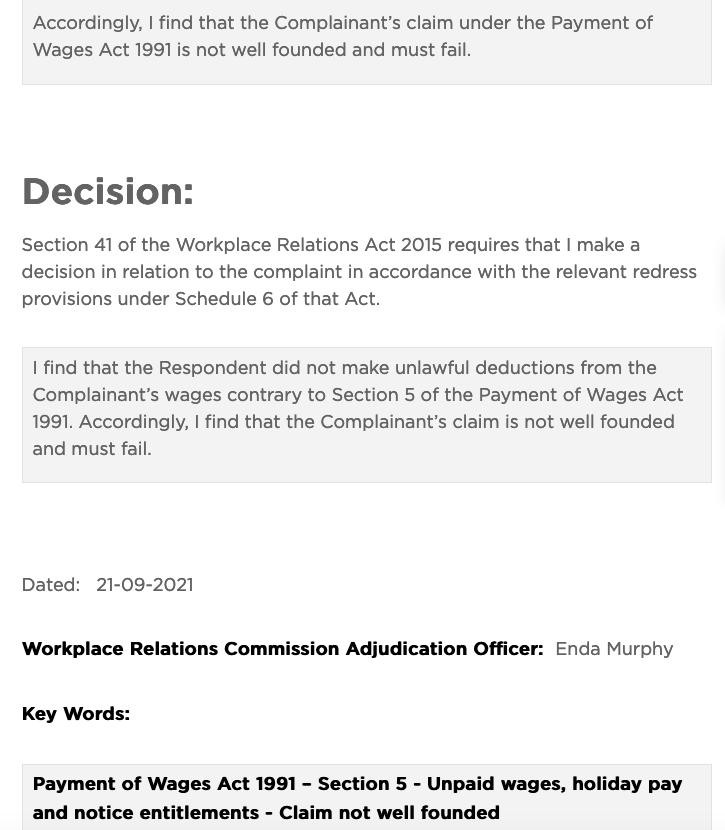 Accordingly, I find that the Complainant's claim under the Payment of Wages Act 1991 is not well founded and must fail.

Decision:

Section 41 of the Workplace Relations Act 2015 requires that I make a decision in relation to the complaint in accordance with the relevant redress provisions under Schedule 6 of that Act.

I find that the Respondent did not make unlawful deductions from the Complainant's wages contrary to Section 5 of the Payment of Wages Act 1991. Accordingly, I find that the Complainant's claim is not well founded and must fail.

Dated: 21-09-2021

Workplace Relations Commission Adjudication Officer: Enda Murphy

Key Words:

Payment of Wages Act 1991 – Section 5 - Unpaid wages, holiday pay and notice entitlements - Claim not well founded